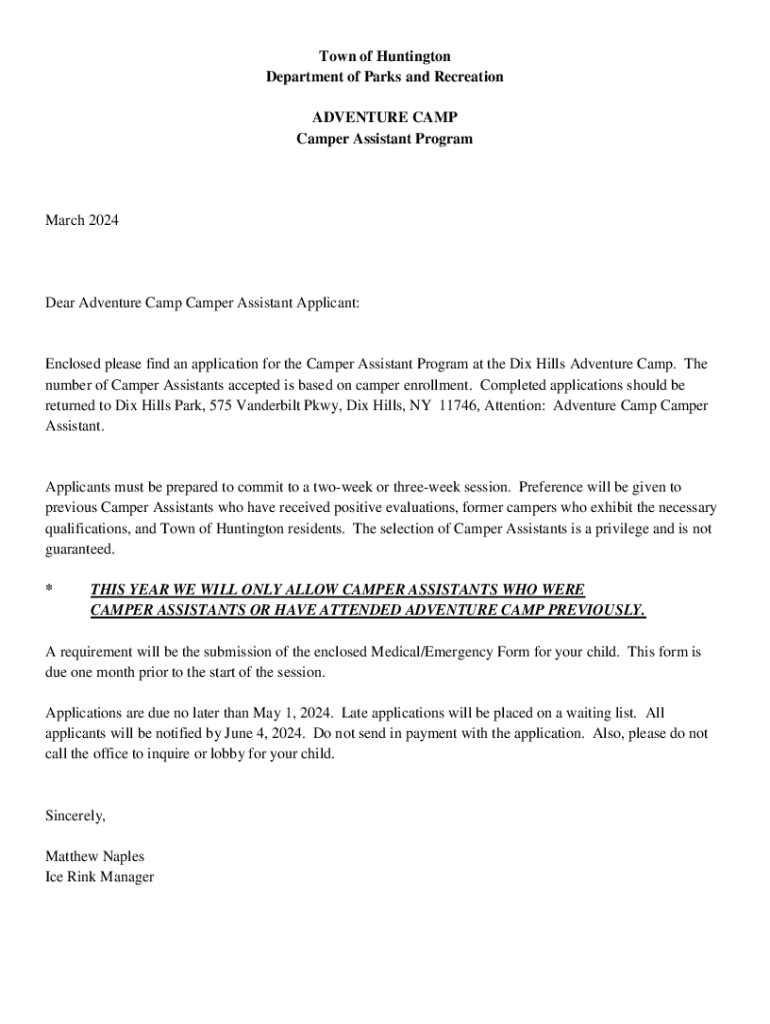 Town of Huntington
Department of Parks and Recreation

ADVENTURE CAMP
Camper Assistant Program

March 2024

Dear Adventure Camp Camper Assistant Applicant:

Enclosed please find an application for the Camper Assistant Program at the Dix Hills Adventure Camp. The number of Camper Assistants accepted is based on camper enrollment. Completed applications should be returned to Dix Hills Park, 575 Vanderbilt Pkwy, Dix Hills, NY 11746, Attention: Adventure Camp Camper Assistant.

Applicants must be prepared to commit to a two-week or three-week session. Preference will be given to previous Camper Assistants who have received positive evaluations, former campers who exhibit the necessary qualifications, and Town of Huntington residents. The selection of Camper Assistants is a privilege and is not guaranteed.

* THIS YEAR WE WILL ONLY ALLOW CAMPER ASSISTANTS WHO WERE CAMPER ASSISTANTS OR HAVE ATTENDED ADVENTURE CAMP PREVIOUSLY.

A requirement will be the submission of the enclosed Medical/Emergency Form for your child. This form is due one month prior to the start of the session.

Applications are due no later than May 1, 2024. Late applications will be placed on a waiting list. All applicants will be notified by June 4, 2024. Do not send in payment with the application. Also, please do not call the office to inquire or lobby for your child.

Sincerely,

Matthew Naples
Ice Rink Manager